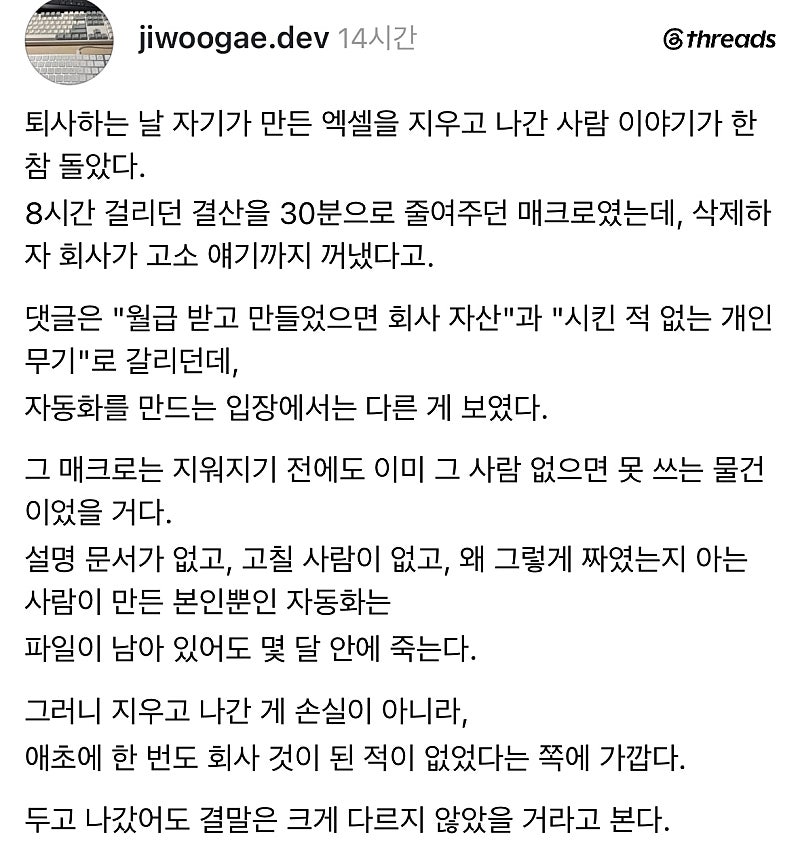 jiwoogae.dev 14시간

threads

퇴사하는 날 자기가 만든 엑셀을 지우고 나간 사람 이야기가 한참 돌았다.
8시간 걸리던 결산을 30분으로 줄여주던 매크로였는데, 삭제하자 회사가 고소 얘기까지 꺼냈다고.

댓글은 "월급 받고 만들었으면 회사 자산"과 "시킨 적 없는 개인 무기"로 갈리던데,
자동화를 만드는 입장에서는 다른 게 보였다.

그 매크로는 지워지기 전에도 이미 그 사람 없으면 못 쓰는 물건이었을 거다.
설명 문서가 없고, 고칠 사람이 없고, 왜 그렇게 짜였는지 아는 사람이 만든 본인뿐인 자동화는
파일이 남아 있어도 몇 달 안에 죽는다.

그러니 지우고 나간 게 손실이 아니라,
애초에 한 번도 회사 것이 된 적이 없었다는 쪽에 가깝다.

두고 나갔어도 결말은 크게 다르지 않았을 거라고 본다.